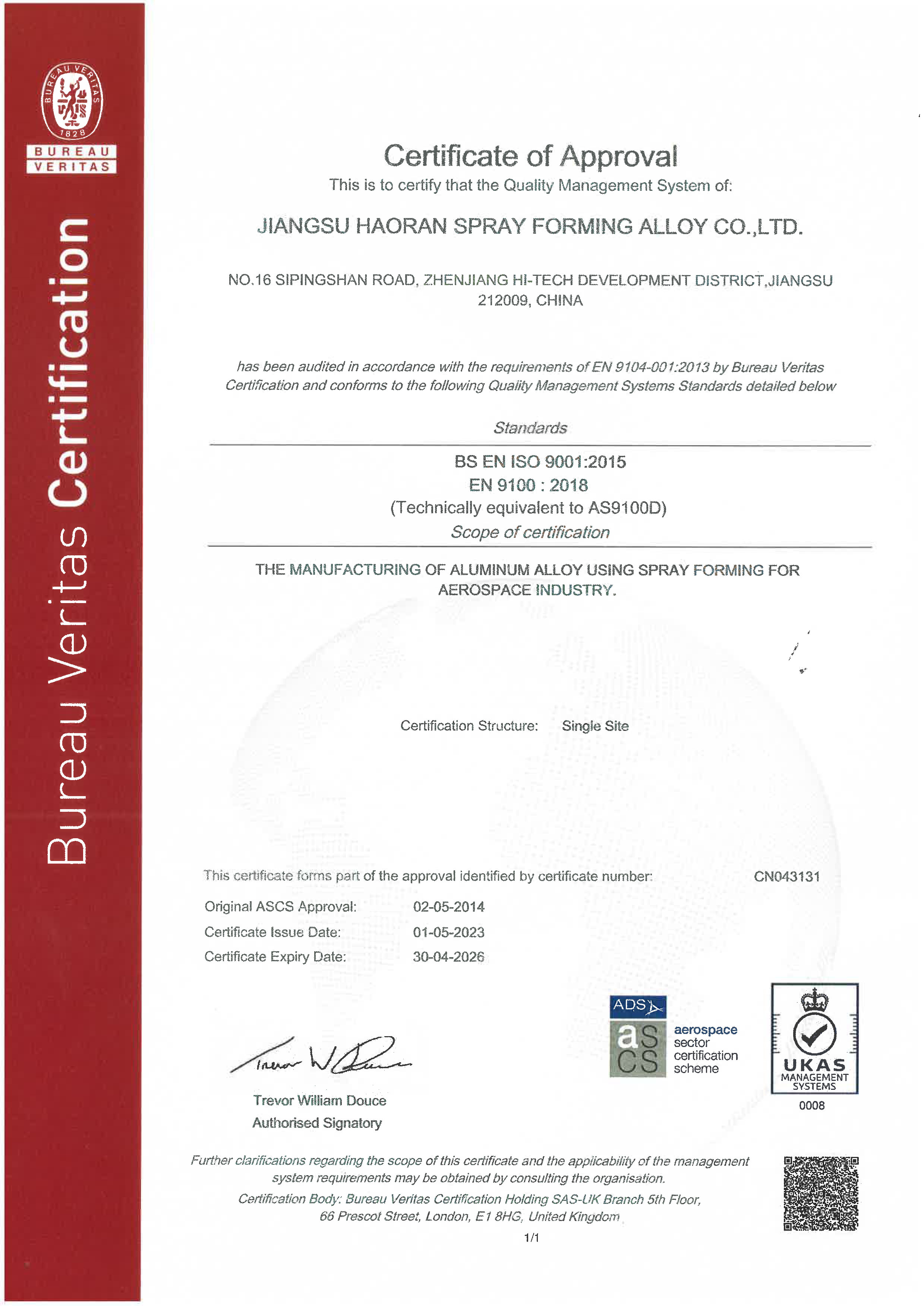 BUREAU VERITAS 1828

BUREAU VERITAS

Bureau Veritas Certification

Certificate of Approval

This is to certify that the Quality Management System of:

JIANGSU HAORAN SPRAY FORMING ALLOY CO.,LTD.

NO.16 SIPINGSHAN ROAD, ZHENJIANG HI-TECH DEVELOPMENT DISTRICT,JIANGSU 212009, CHINA

has been audited in accordance with the requirements of EN 9104-001:2013 by Bureau Veritas Certification and conforms to the following Quality Management Systems Standards detailed below

Standards

BS EN ISO 9001:2015
EN 9100 : 2018
(Technically equivalent to AS9100D)

Scope of certification

THE MANUFACTURING OF ALUMINUM ALLOY USING SPRAY FORMING FOR AEROSPACE INDUSTRY.

Certification Structure: Single Site

This certificate forms part of the approval identified by certificate number: CN043131

Original ASCS Approval: 02-05-2014
Certificate Issue Date: 01-05-2023
Certificate Expiry Date: 30-04-2026

Trevor W Douce

Trevor William Douce
Authorised Signatory

ADS
as cs aerospace sector certification scheme

UKAS MANAGEMENT SYSTEMS
0008

Further clarifications regarding the scope of this certificate and the applicability of the management system requirements may be obtained by consulting the organisation.
Certification Body: Bureau Veritas Certification Holding SAS-UK Branch 5th Floor, 66 Prescot Street, London, E1 8HG, United Kingdom

1/1